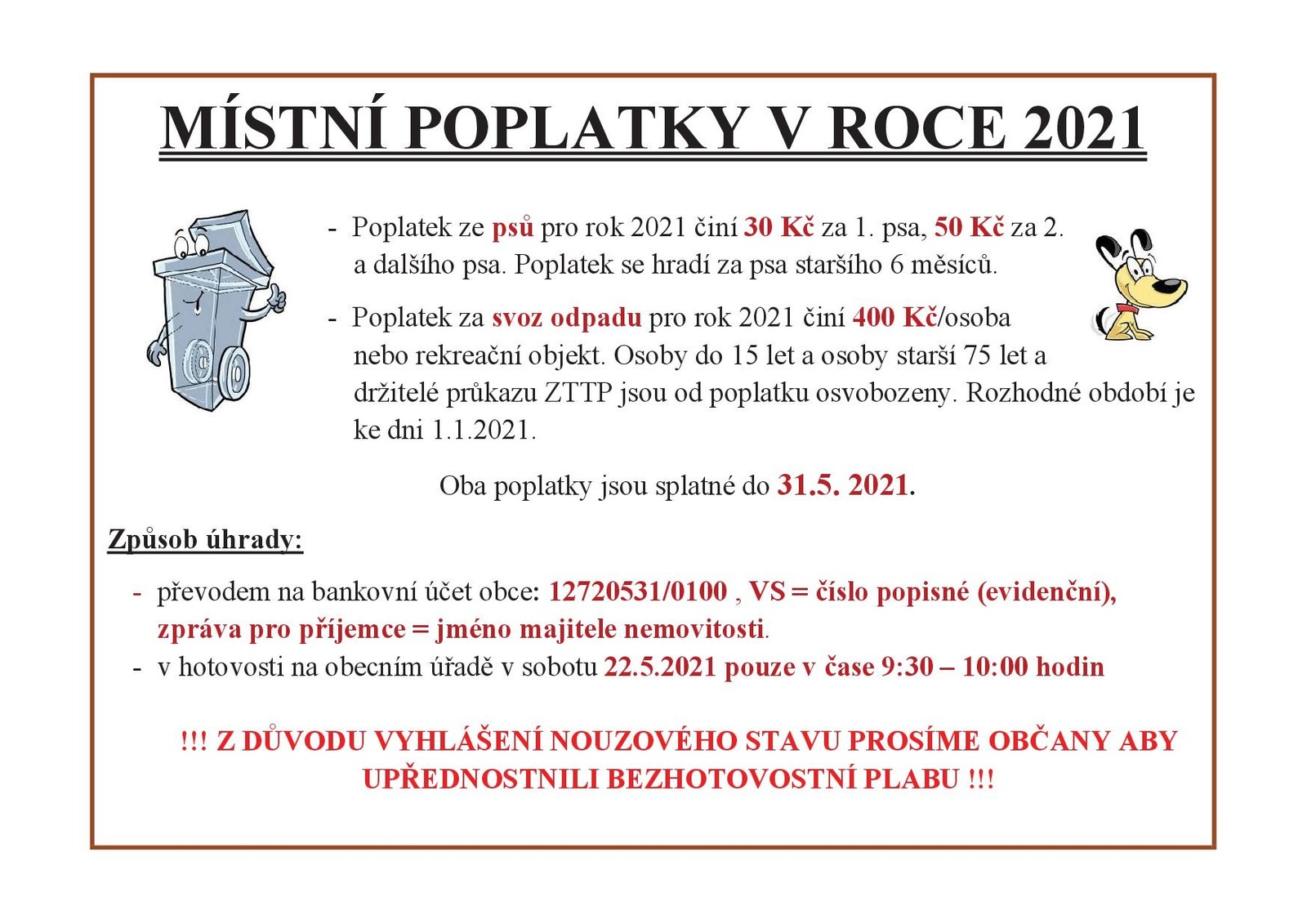 MÍSTNÍ POPLATKY V ROCE 2021

- Poplatek ze psů pro rok 2021 činí 30 Kč za 1. psa, 50 Kč za 2. a dalšího psa. Poplatek se hradí za psa staršího 6 měsíců.

- Poplatek za svoz odpadu pro rok 2021 činí 400 Kč/osoba nebo rekreační objekt. Osoby do 15 let a osoby starší 75 let a držitelé průkazu ZTTP jsou od poplatku osvobozeny. Rozhodné období je ke dni 1.1.2021.

Oba poplatky jsou splatné do 31.5. 2021.

Způsob úhrady:

- převodem na bankovní účet obce: 12720531/0100 , VS = číslo popisné (evidenční), zpráva pro příjemce = jméno majitele nemovitosti.
- v hotovosti na obecním úřadě v sobotu 22.5.2021 pouze v čase 9:30 – 10:00 hodin

!!! Z DŮVODU VYHLÁŠENÍ NOUZOVÉHO STAVU PROSÍME OBČANY ABY UPŘEDNOSTNILI BEZHOTOVOSTNÍ PLABU !!!